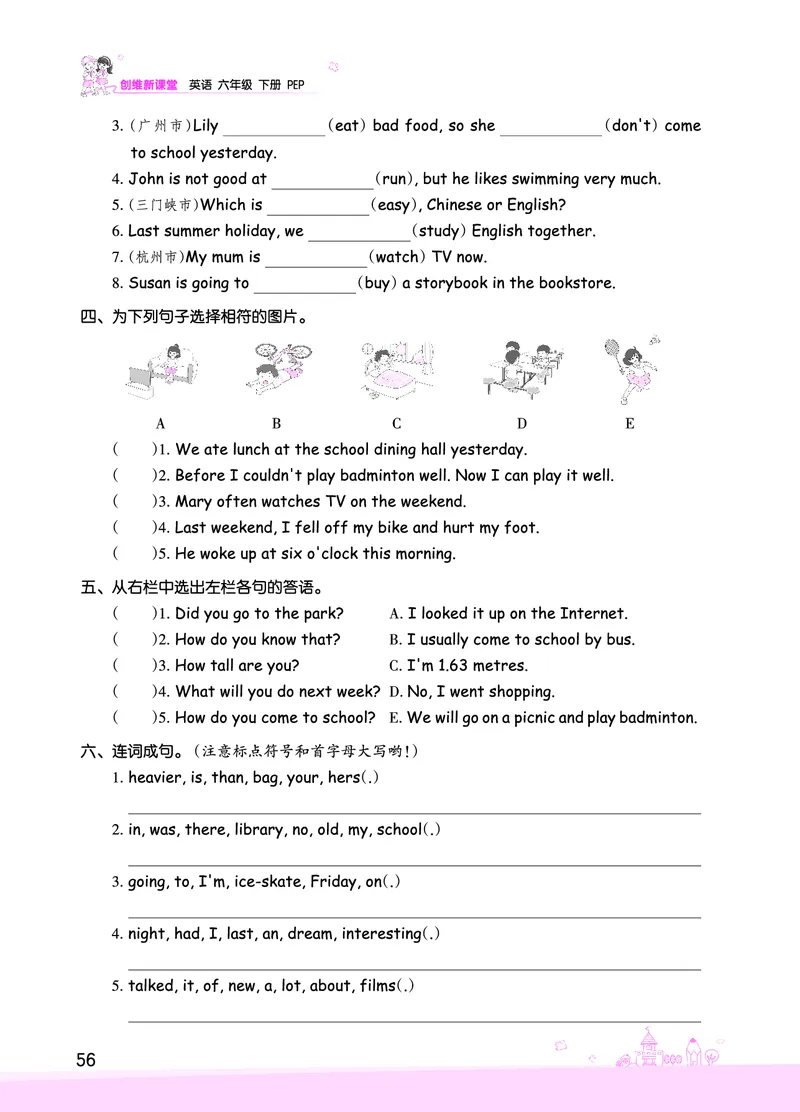 创维新课堂 英语 六年级 下册 PEP

3. (广州市)Lily ____________(eat) bad food, so she ____________(don't) come to school yesterday.
4. John is not good at ____________(run), but he likes swimming very much.
5. (三门峡市)Which is ____________(easy), Chinese or English?
6. Last summer holiday, we ____________(study) English together.
7. (杭州市)My mum is ____________(watch) TV now.
8. Susan is going to ____________(buy) a storybook in the bookstore.

四、为下列句子选择相符的图片。

A B C D E

( )1. We ate lunch at the school dining hall yesterday.
( )2. Before I couldn't play badminton well. Now I can play it well.
( )3. Mary often watches TV on the weekend.
( )4. Last weekend, I fell off my bike and hurt my foot.
( )5. He woke up at six o'clock this morning.

五、从右栏中选出左栏各句的答语。

( )1. Did you go to the park?
( )2. How do you know that?
( )3. How tall are you?
( )4. What will you do next week?
( )5. How do you come to school?

A. I looked it up on the Internet.
B. I usually come to school by bus.
C. I'm 1.63 metres.
D. No, I went shopping.
E. We will go on a picnic and play badminton.

六、连词成句。(注意标点符号和首字母大写哟!)

1. heavier, is, than, bag, your, hers(.)

2. in, was, there, library, no, old, my, school(.)

3. going, to, I'm, ice-skate, Friday, on(.)

4. night, had, I, last, an, dream, interesting(.)

5. talked, it, of, new, a, lot, about, films(.)

56